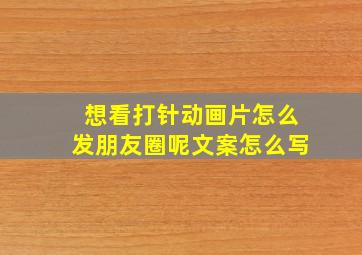 想看打针动画片怎么
发朋友圈呢文案怎么写